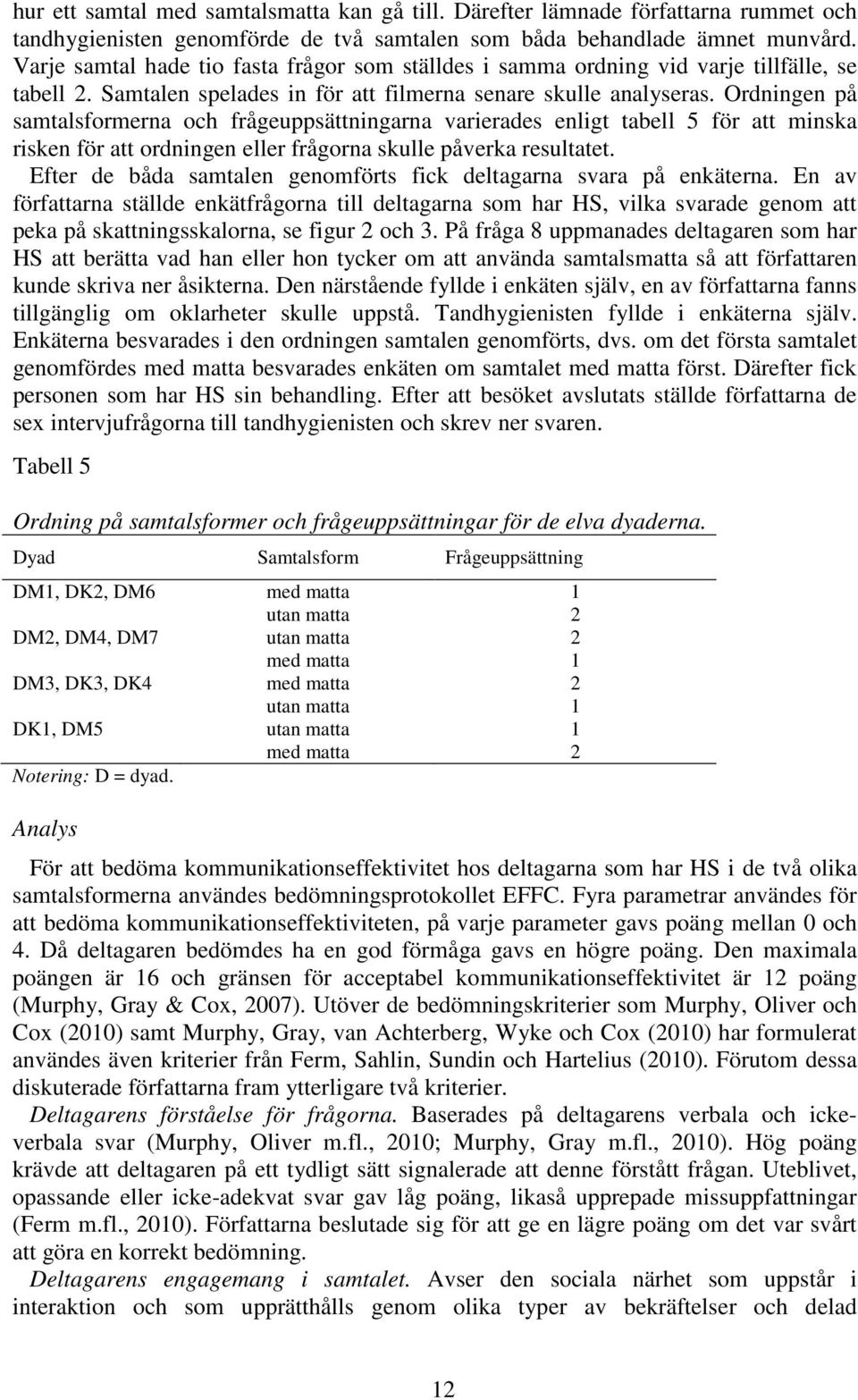 hur ett samtal med samtalsmatta kan gå till. Därefter lämnade författarna rummet och tandhygienisten genomförde de två samtalen som båda behandlade ämnet munvård. Varje samtal hade tio fasta frågor som ställdes i samma ordning vid varje tillfälle, se tabell 2. Samtalen spelades in för att filmerna senare skulle analyseras. Ordningen på samtalsformerna och frågeuppsättningarna varierades enligt tabell 5 för att minska risken för att ordningen eller frågorna skulle påverka resultatet.

Efter de båda samtalen genomförts fick deltagarna svara på enkäterna. En av författarna ställde enkätfrågorna till deltagarna som har HS, vilka svarade genom att peka på skattningsskalorna, se figur 2 och 3. På fråga 8 uppmanades deltagaren som har HS att berätta vad han eller hon tycker om att använda samtalsmatta så att författaren kunde skriva ner åsikterna. Den närstående fyllde i enkäten själv, en av författarna fanns tillgänglig om oklarheter skulle uppstå. Tandhygienisten fyllde i enkäterna själv. Enkäterna besvarades i den ordningen samtalen genomförts, dvs. om det första samtalet genomfördes med matta besvarades enkäten om samtalet med matta först. Därefter fick personen som har HS sin behandling. Efter att besöket avslutats ställde författarna de sex intervjufrågorna till tandhygienisten och skrev ner svaren.

Tabell 5

Ordning på samtalsformer och frågeuppsättningar för de elva dyaderna.

| Dyad | Samtalsform | Frågeuppsättning |
|---|---|---|
| DM1, DK2, DM6 | med matta | 1 |
| | utan matta | 2 |
| DM2, DM4, DM7 | utan matta | 2 |
| | med matta | 1 |
| DM3, DK3, DK4 | med matta | 2 |
| | utan matta | 1 |
| DK1, DM5 | utan matta | 1 |
| | med matta | 2 |

Notering: D = dyad.

Analys

För att bedöma kommunikationseffektivitet hos deltagarna som har HS i de två olika samtalsformerna användes bedömningsprotokollet EFFC. Fyra parametrar användes för att bedöma kommunikationseffektiviteten, på varje parameter gavs poäng mellan 0 och 4. Då deltagaren bedömdes ha en god förmåga gavs en högre poäng. Den maximala poängen är 16 och gränsen för acceptabel kommunikationseffektivitet är 12 poäng (Murphy, Gray & Cox, 2007). Utöver de bedömningskriterier som Murphy, Oliver och Cox (2010) samt Murphy, Gray, van Achterberg, Wyke och Cox (2010) har formulerat användes även kriterier från Ferm, Sahlin, Sundin och Hartelius (2010). Förutom dessa diskuterade författarna fram ytterligare två kriterier.

Deltagarens förståelse för frågorna. Baserades på deltagarens verbala och icke-verbala svar (Murphy, Oliver m.fl., 2010; Murphy, Gray m.fl., 2010). Hög poäng krävde att deltagaren på ett tydligt sätt signalerade att denne förstått frågan. Uteblivet, opassande eller icke-adekvat svar gav låg poäng, likaså upprepade missuppfattningar (Ferm m.fl., 2010). Författarna beslutade sig för att ge en lägre poäng om det var svårt att göra en korrekt bedömning.

Deltagarens engagemang i samtalet. Avser den sociala närhet som uppstår i interaktion och som upprätthålls genom olika typer av bekräftelser och delad

12